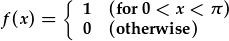 $f(x) = \begin{cases} 1 & (\text{for } 0 < x < \pi) \\ 0 & (\text{otherwise}) \end{cases}$